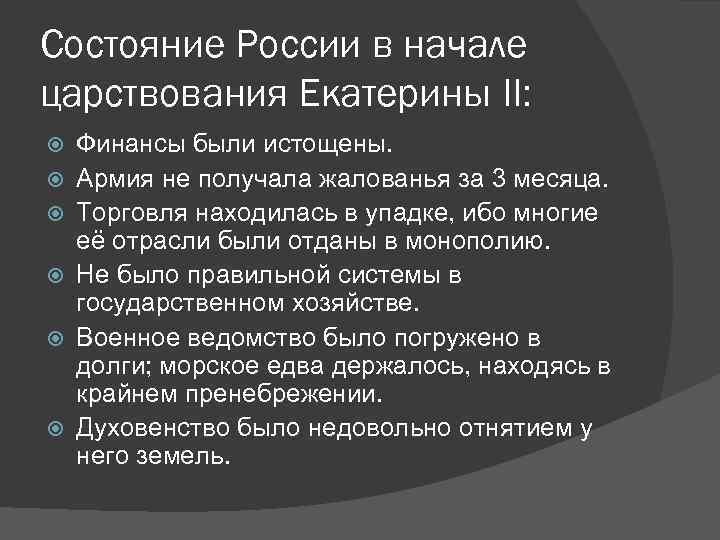 Состояние России в начале царствования Екатерины II:

Финансы были истощены.

Армия не получала жалованья за 3 месяца.

Торговля находилась в упадке, ибо многие её отрасли были отданы в монополию.

Не было правильной системы в государственном хозяйстве.

Военное ведомство было погружено в долги; морское едва держалось, находясь в крайнем пренебрежении.

Духовенство было недовольно отнятием у него земель.